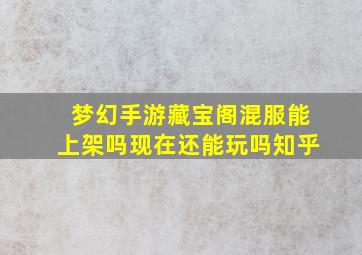 梦幻手游藏宝阁混服能上架吗现在还能玩吗知乎